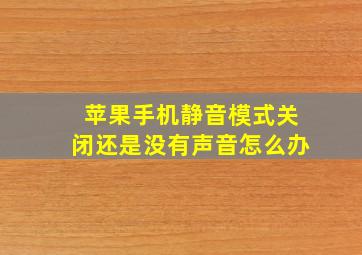 苹果手机静音模式关闭还是没有声音怎么办